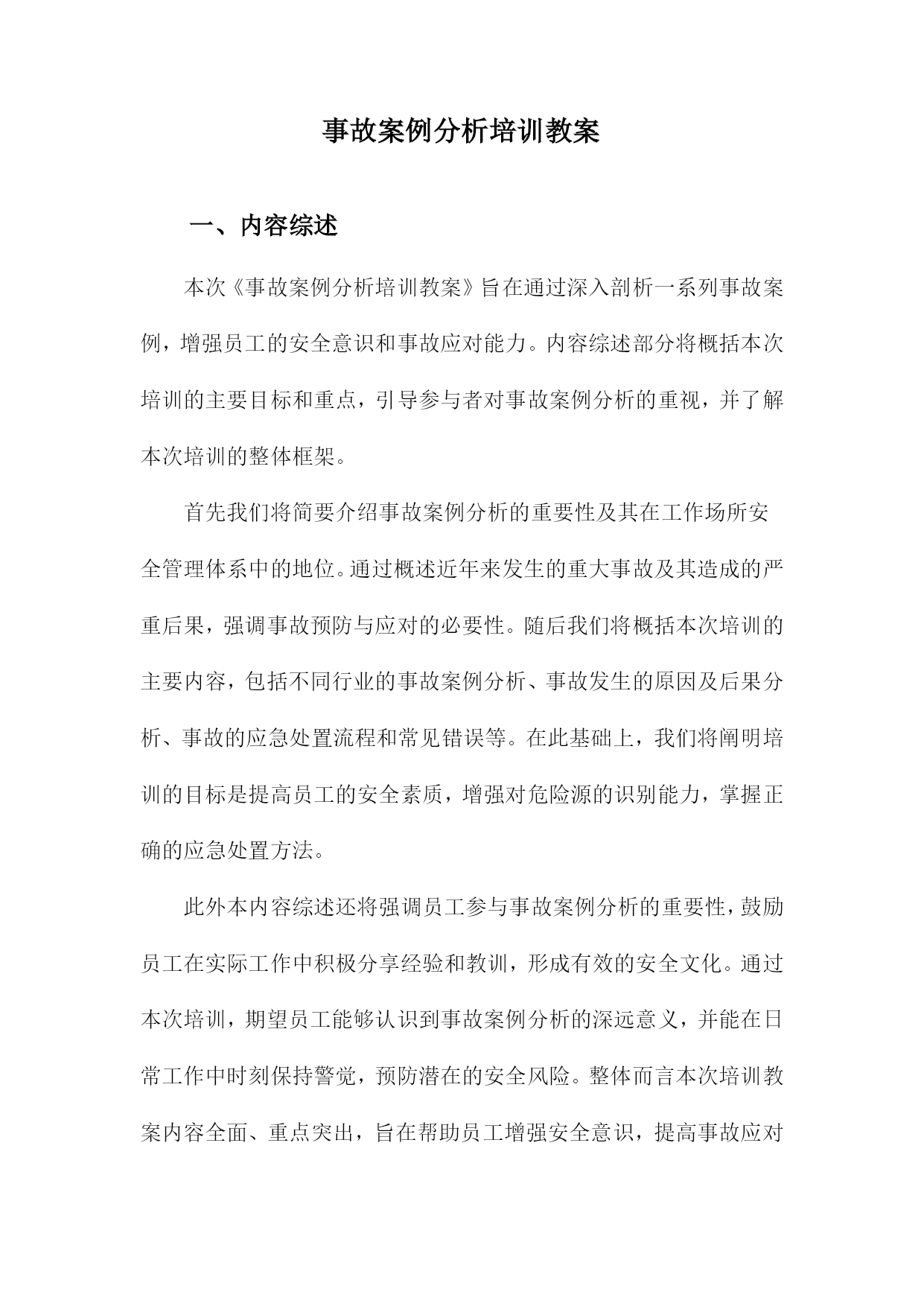 事故案例分析培训教案

一、内容综述

本次《事故案例分析培训教案》旨在通过深入剖析一系列事故案例，增强员工的安全意识和事故应对能力。内容综述部分将概括本次培训的主要目标和重点，引导参与者对事故案例分析的重视，并了解本次培训的整体框架。

首先我们将简要介绍事故案例分析的重要性及其在工作场所安全管理体系中的地位。通过概述近年来发生的重大事故及其造成的严重后果，强调事故预防与应对的必要性。随后我们将概括本次培训的主要内容，包括不同行业的事故案例分析、事故发生的原因及后果分析、事故的应急处置流程和常见错误等。在此基础上，我们将阐明培训的目标是提高员工的安全素质，增强对危险源的识别能力，掌握正确的应急处置方法。

此外本内容综述还将强调员工参与事故案例分析的重要性，鼓励员工在实际工作中积极分享经验和教训，形成有效的安全文化。通过本次培训，期望员工能够认识到事故案例分析的深远意义，并能在日常工作中时刻保持警觉，预防潜在的安全风险。整体而言本次培训教案内容全面、重点突出，旨在帮助员工增强安全意识，提高事故应对